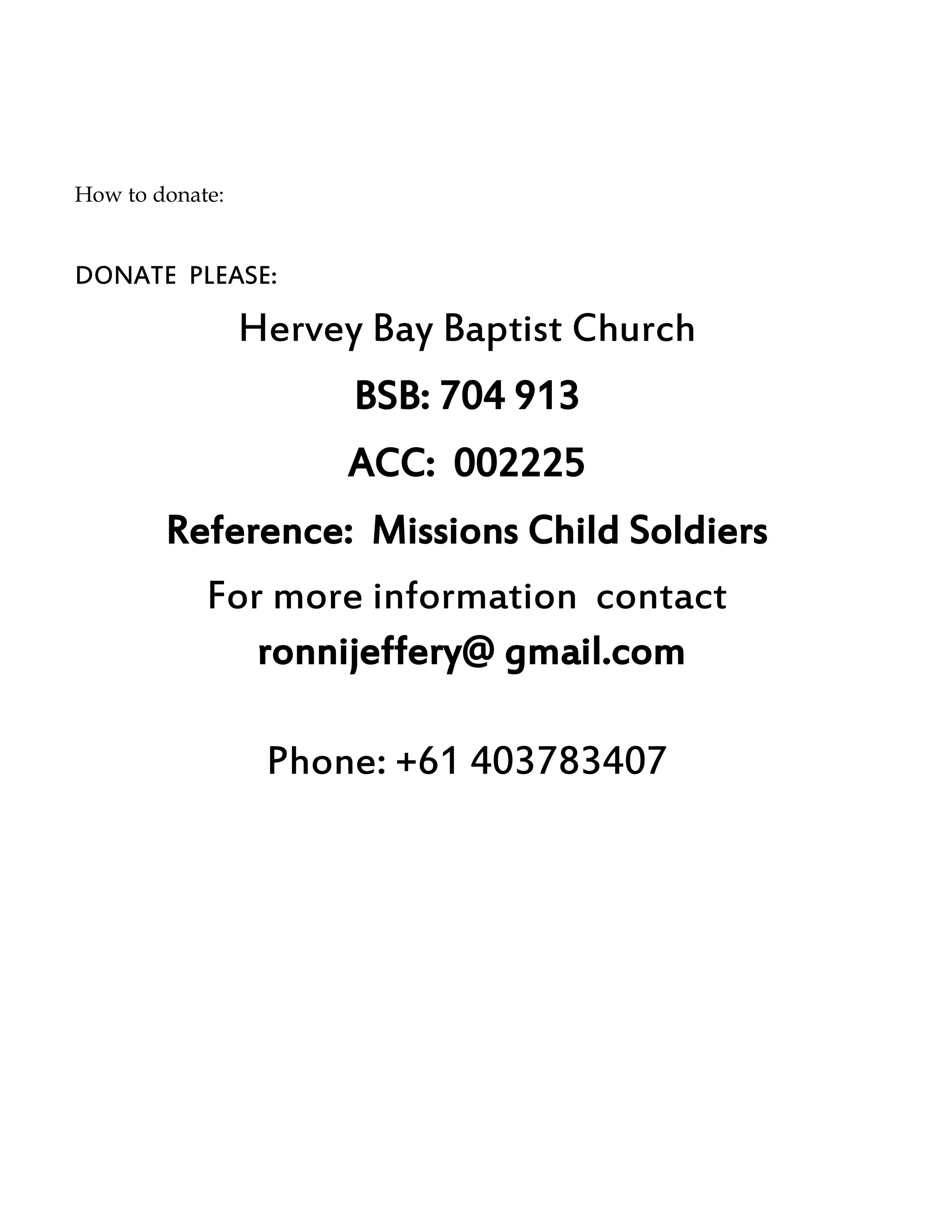 How to donate:

DONATE PLEASE:

Hervey Bay Baptist Church

BSB: 704 913

ACC: 002225

Reference: Missions Child Soldiers

For more information contact

ronnijeffery@ gmail.com

Phone: +61 403783407